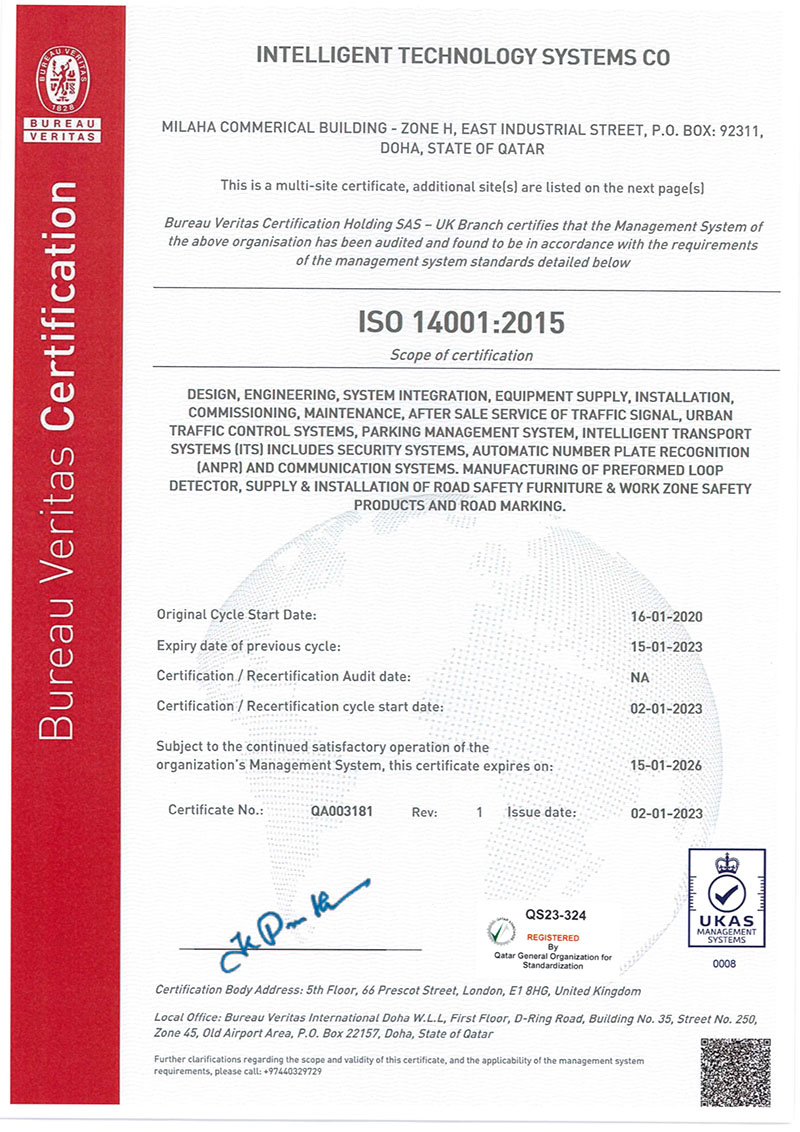 BUREAU VERITAS
1828
BUREAU VERITAS

Bureau Veritas Certification

INTELLIGENT TECHNOLOGY SYSTEMS CO

MILAHA COMMERICAL BUILDING - ZONE H, EAST INDUSTRIAL STREET, P.O. BOX: 92311, DOHA, STATE OF QATAR

This is a multi-site certificate, additional site(s) are listed on the next page(s)

Bureau Veritas Certification Holding SAS – UK Branch certifies that the Management System of the above organisation has been audited and found to be in accordance with the requirements of the management system standards detailed below

ISO 14001:2015

Scope of certification

DESIGN, ENGINEERING, SYSTEM INTEGRATION, EQUIPMENT SUPPLY, INSTALLATION, COMMISSIONING, MAINTENANCE, AFTER SALE SERVICE OF TRAFFIC SIGNAL, URBAN TRAFFIC CONTROL SYSTEMS, PARKING MANAGEMENT SYSTEM, INTELLIGENT TRANSPORT SYSTEMS (ITS) INCLUDES SECURITY SYSTEMS, AUTOMATIC NUMBER PLATE RECOGNITION (ANPR) AND COMMUNICATION SYSTEMS. MANUFACTURING OF PREFORMED LOOP DETECTOR, SUPPLY & INSTALLATION OF ROAD SAFETY FURNITURE & WORK ZONE SAFETY PRODUCTS AND ROAD MARKING.

Original Cycle Start Date: 16-01-2020
Expiry date of previous cycle: 15-01-2023
Certification / Recertification Audit date: NA
Certification / Recertification cycle start date: 02-01-2023

Subject to the continued satisfactory operation of the organization's Management System, this certificate expires on: 15-01-2026

Certificate No.: QA003181 Rev: 1 Issue date: 02-01-2023

QS23-324
REGISTERED
By
Qatar General Organization for Standardization

UKAS
MANAGEMENT SYSTEMS
0008

Certification Body Address: 5th Floor, 66 Prescot Street, London, E1 8HG, United Kingdom

Local Office: Bureau Veritas International Doha W.L.L, First Floor, D-Ring Road, Building No. 35, Street No. 250, Zone 45, Old Airport Area, P.O. Box 22157, Doha, State of Qatar

Further clarifications regarding the scope and validity of this certificate, and the applicability of the management system requirements, please call: +97440329729